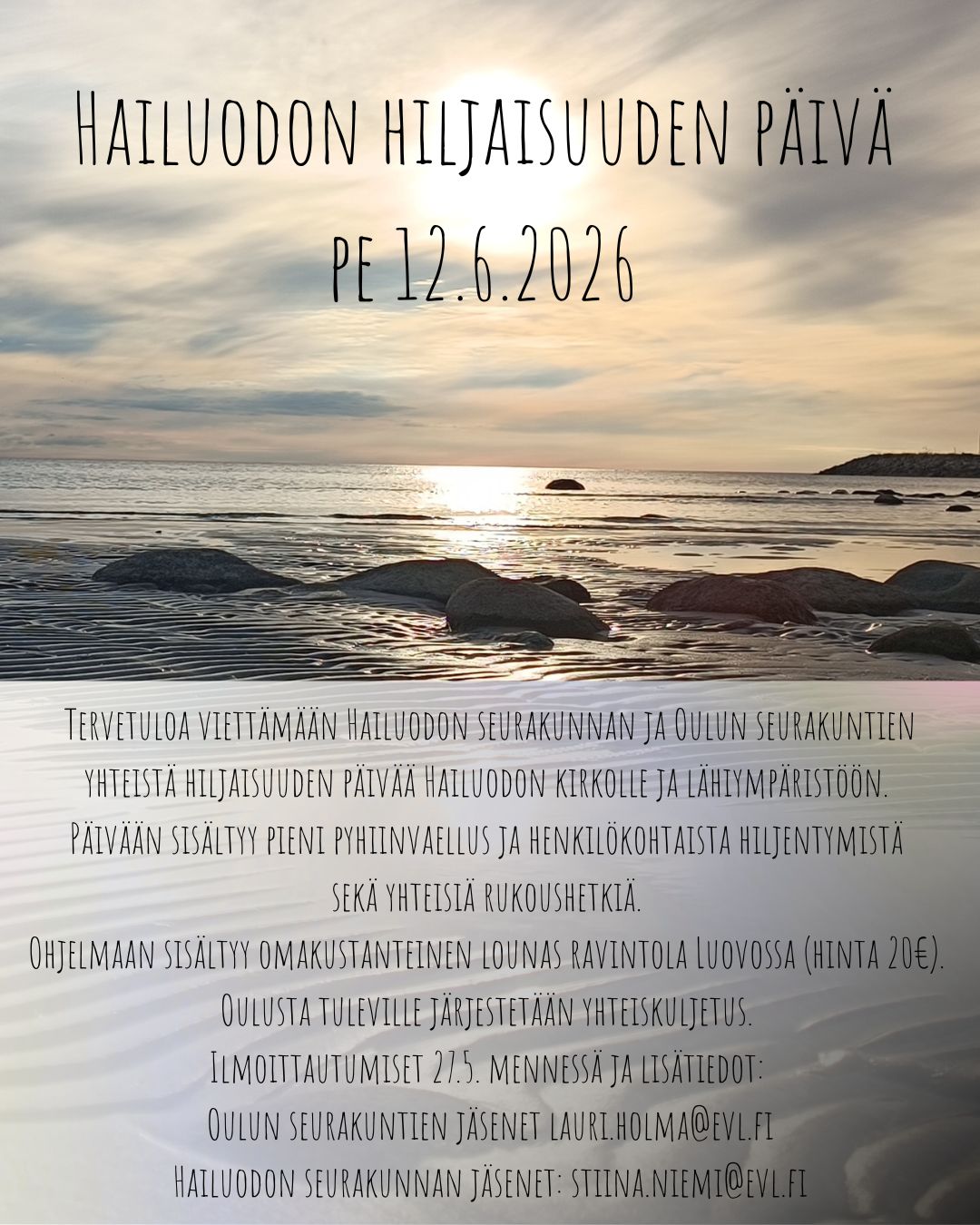 Hailuodon hiljaisuuden päivä
pe 12.6.2026

Tervetuloa viettämään Hailuodon seurakunnan ja Oulun seurakuntien yhteistä hiljaisuuden päivää Hailuodon kirkolle ja lähiympäristöön. Päivään sisältyy pieni pyhiinvaellus ja henkilökohtaista hiljentymistä sekä yhteisiä rukoushetkiä.
Ohjelmaan sisältyy omakustanteinen lounas ravintola Luovossa (hinta 20€).
Oulusta tuleville järjestetään yhteiskuljetus.
Ilmoittautumiset 27.5. mennessä ja lisätiedot:
Oulun seurakuntien jäsenet lauri.holma@evl.fi
Hailuodon seurakunnan jäsenet: stiina.niemi@evl.fi